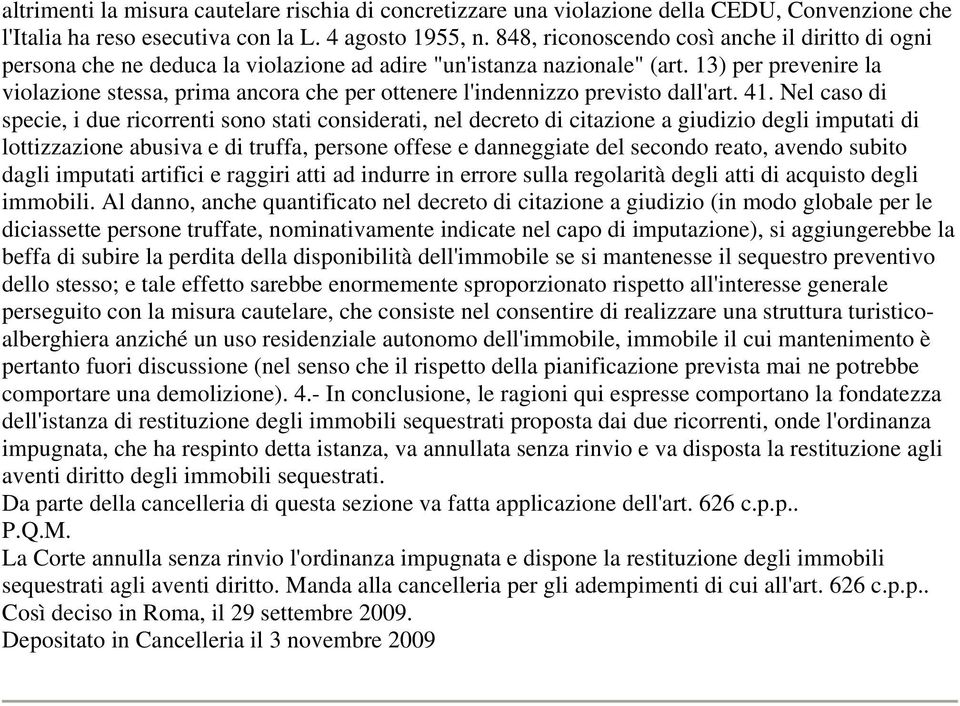 altrimenti la misura cautelare rischia di concretizzare una violazione della CEDU, Convenzione che l'Italia ha reso esecutiva con la L. 4 agosto 1955, n. 848, riconoscendo così anche il diritto di ogni persona che ne deduca la violazione ad adire "un'istanza nazionale" (art. 13) per prevenire la violazione stessa, prima ancora che per ottenere l'indennizzo previsto dall'art. 41. Nel caso di specie, i due ricorrenti sono stati considerati, nel decreto di citazione a giudizio degli imputati di lottizzazione abusiva e di truffa, persone offese e danneggiate del secondo reato, avendo subito dagli imputati artifici e raggiri atti ad indurre in errore sulla regolarità degli atti di acquisto degli immobili. Al danno, anche quantificato nel decreto di citazione a giudizio (in modo globale per le diciassette persone truffate, nominativamente indicate nel capo di imputazione), si aggiungerebbe la beffa di subire la perdita della disponibilità dell'immobile se si mantenesse il sequestro preventivo dello stesso; e tale effetto sarebbe enormemente sproporzionato rispetto all'interesse generale perseguito con la misura cautelare, che consiste nel consentire di realizzare una struttura turistico-alberghiera anziché un uso residenziale autonomo dell'immobile, immobile il cui mantenimento è pertanto fuori discussione (nel senso che il rispetto della pianificazione prevista mai ne potrebbe comportare una demolizione). 4.- In conclusione, le ragioni qui espresse comportano la fondatezza dell'istanza di restituzione degli immobili sequestrati proposta dai due ricorrenti, onde l'ordinanza impugnata, che ha respinto detta istanza, va annullata senza rinvio e va disposta la restituzione agli aventi diritto degli immobili sequestrati.
Da parte della cancelleria di questa sezione va fatta applicazione dell'art. 626 c.p.p..
P.Q.M.
La Corte annulla senza rinvio l'ordinanza impugnata e dispone la restituzione degli immobili sequestrati agli aventi diritto. Manda alla cancelleria per gli adempimenti di cui all'art. 626 c.p.p..
Così deciso in Roma, il 29 settembre 2009.
Depositato in Cancelleria il 3 novembre 2009